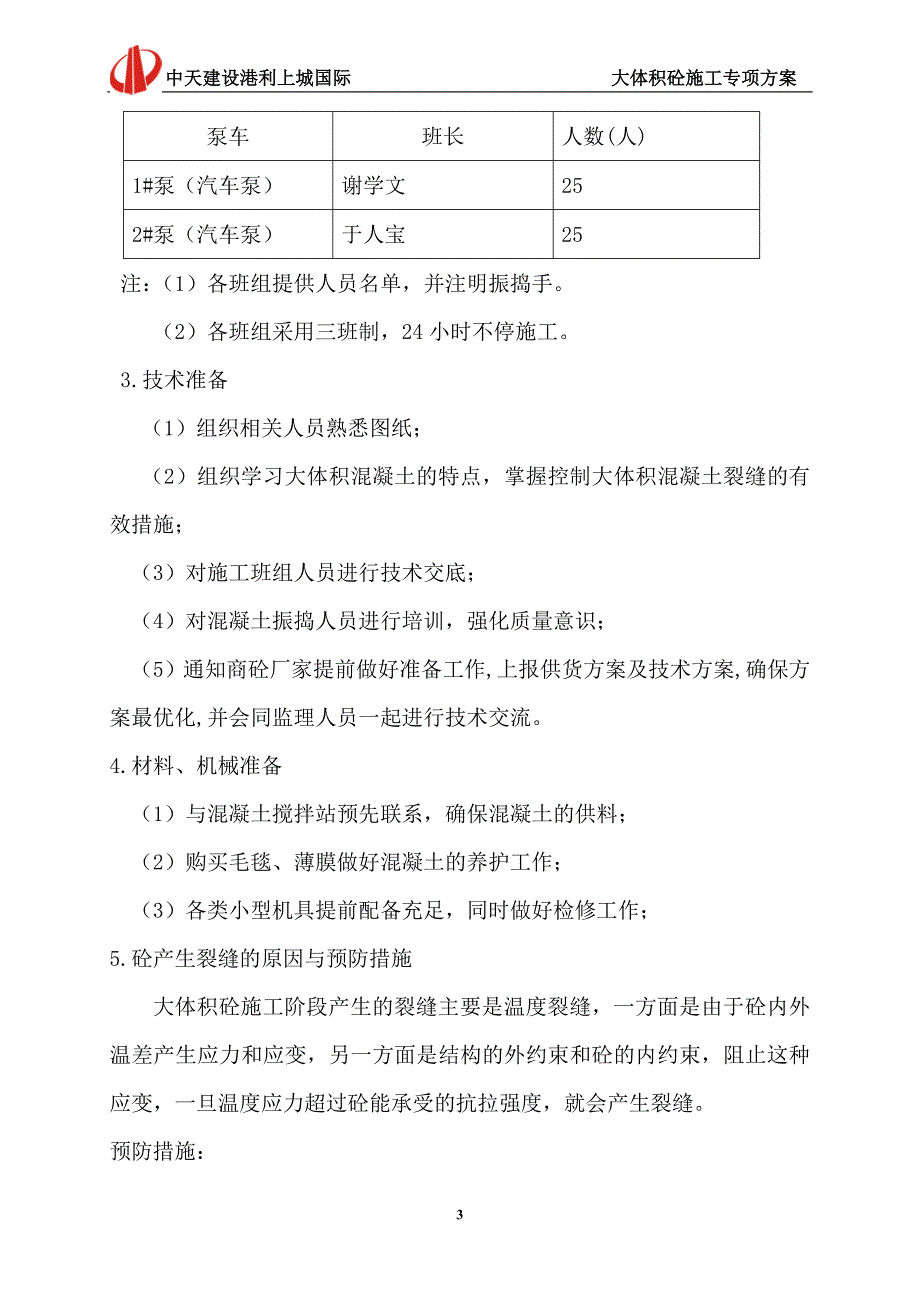 中天建设港利上城国际　　大体积砼施工专项方案

| 泵车 | 班长 | 人数(人) |
|---|---|---|
| 1#泵（汽车泵） | 谢学文 | 25 |
| 2#泵（汽车泵） | 于人宝 | 25 |

注：（1）各班组提供人员名单，并注明振捣手。

（2）各班组采用三班制，24 小时不停施工。

3.技术准备

（1）组织相关人员熟悉图纸；

（2）组织学习大体积混凝土的特点，掌握控制大体积混凝土裂缝的有效措施；

（3）对施工班组人员进行技术交底；

（4）对混凝土振捣人员进行培训，强化质量意识；

（5）通知商砼厂家提前做好准备工作,上报供货方案及技术方案,确保方案最优化,并会同监理人员一起进行技术交流。

4.材料、机械准备

（1）与混凝土搅拌站预先联系，确保混凝土的供料；

（2）购买毛毯、薄膜做好混凝土的养护工作；

（3）各类小型机具提前配备充足，同时做好检修工作；

5.砼产生裂缝的原因与预防措施

大体积砼施工阶段产生的裂缝主要是温度裂缝，一方面是由于砼内外温差产生应力和应变，另一方面是结构的外约束和砼的内约束，阻止这种应变，一旦温度应力超过砼能承受的抗拉强度，就会产生裂缝。

预防措施：

3